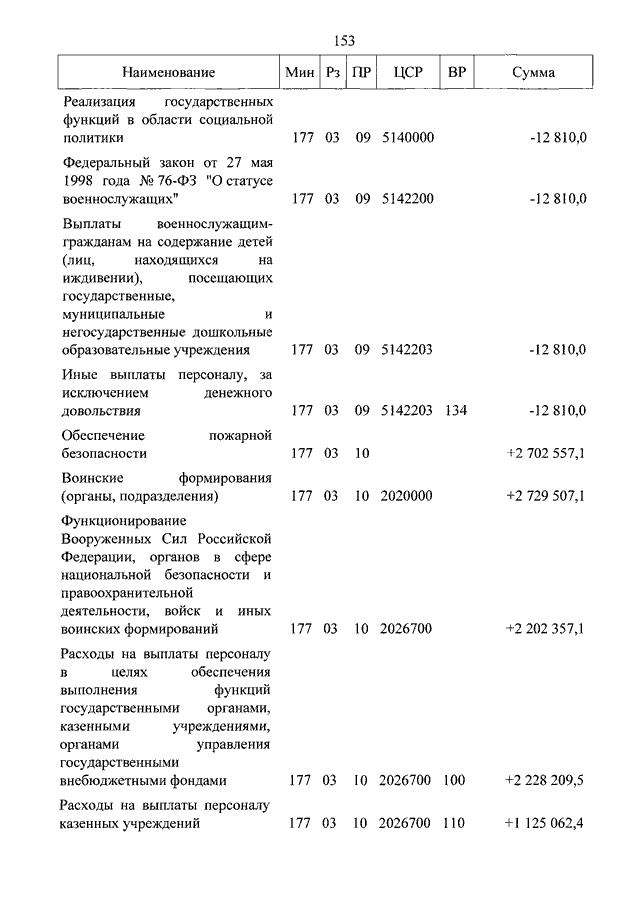 153

| Наименование | Мин | Рз | ПР | ЦСР | ВР | Сумма |
|---|---|---|---|---|---|---|
| Реализация государственных функций в области социальной политики | 177 | 03 | 09 | 5140000 | | -12 810,0 |
| Федеральный закон от 27 мая 1998 года № 76-ФЗ "О статусе военнослужащих" | 177 | 03 | 09 | 5142200 | | -12 810,0 |
| Выплаты военнослужащим-гражданам на содержание детей (лиц, находящихся на иждивении), посещающих государственные, муниципальные и негосударственные дошкольные образовательные учреждения | 177 | 03 | 09 | 5142203 | | -12 810,0 |
| Иные выплаты персоналу, за исключением денежного довольствия | 177 | 03 | 09 | 5142203 | 134 | -12 810,0 |
| Обеспечение пожарной безопасности | 177 | 03 | 10 | | | +2 702 557,1 |
| Воинские формирования (органы, подразделения) | 177 | 03 | 10 | 2020000 | | +2 729 507,1 |
| Функционирование Вооруженных Сил Российской Федерации, органов в сфере национальной безопасности и правоохранительной деятельности, войск и иных воинских формирований | 177 | 03 | 10 | 2026700 | | +2 202 357,1 |
| Расходы на выплаты персоналу в целях обеспечения выполнения функций государственными органами, казенными учреждениями, органами управления государственными внебюджетными фондами | 177 | 03 | 10 | 2026700 | 100 | +2 228 209,5 |
| Расходы на выплаты персоналу казенных учреждений | 177 | 03 | 10 | 2026700 | 110 | +1 125 062,4 |